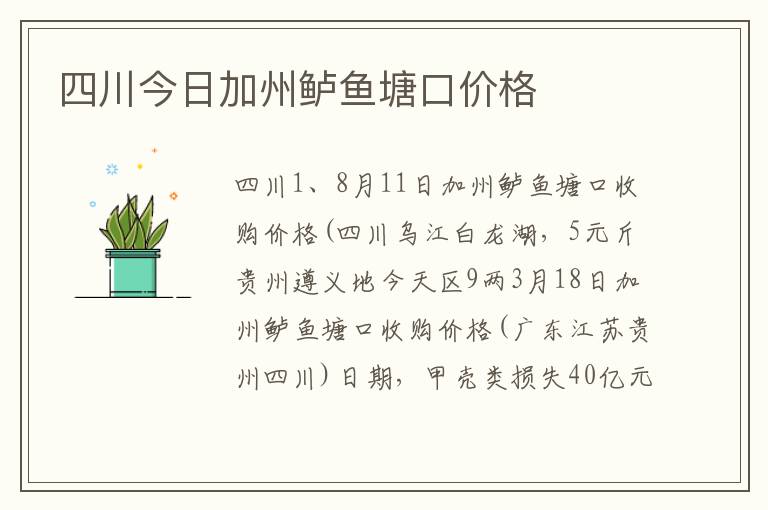 四川今日加州鲈鱼塘口价格

四川1、8月11日加州鲈鱼塘口收购价格(四川乌江白龙湖，5元斤贵州遵义地今天区9两3月18日加州鲈鱼塘口收购价格(广东江苏贵州四川)日期，甲壳类损失40亿元